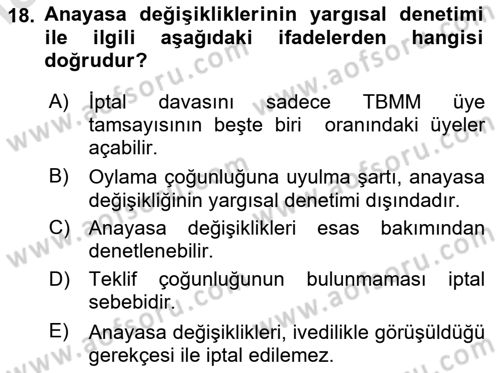 18. Anayasa değişikliklerinin yargısal denetimi ile ilgili aşağıdaki ifadelerden hangisi doğrudur?

A) İptal davasını sadece TBMM üye tamsayısının beşte biri oranındaki üyeler açabilir.

B) Oylama çoğunluğuna uyulma şartı, anayasa değişikliğinin yargısal denetimi dışındadır.

C) Anayasa değişiklikleri esas bakımından denetlenebilir.

D) Teklif çoğunluğunun bulunmaması iptal sebebidir.

E) Anayasa değişiklikleri, ivedilikle görüşüldüğü gerekçesi ile iptal edilemez.

www.aofsoru.com